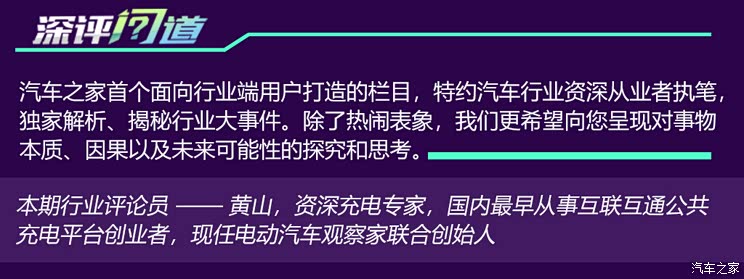 深评问道

汽车之家首个面向行业端用户打造的栏目，特约汽车行业资深从业者执笔，独家解析、揭秘行业大事件。除了热闹表象，我们更希望向您呈现对事物本质、因果以及未来可能性的探究和思考。

本期行业评论员 —— 黄山，资深充电专家，国内最早从事互联互通公共充电平台创业者，现任电动汽车观察家联合创始人

汽车之家